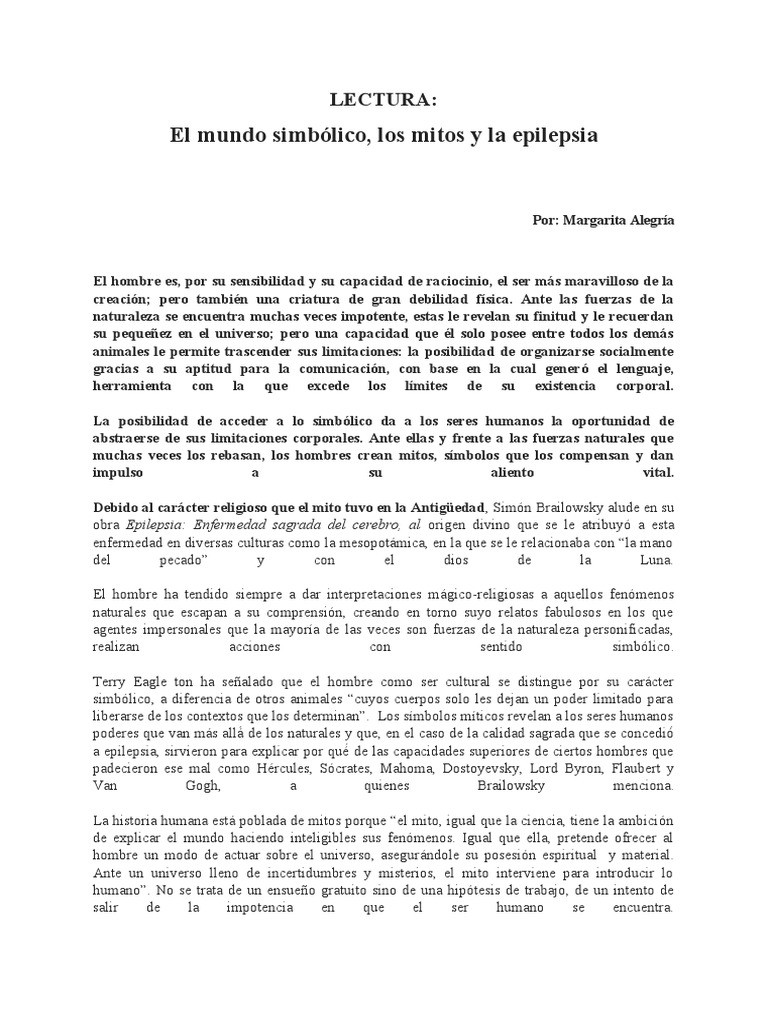 LECTURA:

El mundo simbólico, los mitos y la epilepsia

Por: Margarita Alegría

El hombre es, por su sensibilidad y su capacidad de raciocinio, el ser más maravilloso de la creación; pero también una criatura de gran debilidad física. Ante las fuerzas de la naturaleza se encuentra muchas veces impotente, estas le revelan su finitud y le recuerdan su pequeñez en el universo; pero una capacidad que él solo posee entre todos los demás animales le permite trascender sus limitaciones: la posibilidad de organizarse socialmente gracias a su aptitud para la comunicación, con base en la cual generó el lenguaje, herramienta con la que excede los límites de su existencia corporal.

La posibilidad de acceder a lo simbólico da a los seres humanos la oportunidad de abstraerse de sus limitaciones corporales. Ante ellas y frente a las fuerzas naturales que muchas veces los rebasan, los hombres crean mitos, símbolos que los compensan y dan impulso a su aliento vital.

Debido al carácter religioso que el mito tuvo en la Antigüedad, Simón Brailowsky alude en su obra Epilepsia: Enfermedad sagrada del cerebro, al origen divino que se le atribuyó a esta enfermedad en diversas culturas como la mesopotámica, en la que se le relacionaba con "la mano del pecado" y con el dios de la Luna.

El hombre ha tendido siempre a dar interpretaciones mágico-religiosas a aquellos fenómenos naturales que escapan a su comprensión, creando en torno suyo relatos fabulosos en los que agentes impersonales que la mayoría de las veces son fuerzas de la naturaleza personificadas, realizan acciones con sentido simbólico.

Terry Eagle ton ha señalado que el hombre como ser cultural se distingue por su carácter simbólico, a diferencia de otros animales "cuyos cuerpos solo les dejan un poder limitado para liberarse de los contextos que los determinan". Los símbolos míticos revelan a los seres humanos poderes que van más allá de los naturales y que, en el caso de la calidad sagrada que se concedió a epilepsia, sirvieron para explicar por qué de las capacidades superiores de ciertos hombres que padecieron ese mal como Hércules, Sócrates, Mahoma, Dostoyevsky, Lord Byron, Flaubert y Van Gogh, a quienes Brailowsky menciona.

La historia humana está poblada de mitos porque "el mito, igual que la ciencia, tiene la ambición de explicar el mundo haciendo inteligibles sus fenómenos. Igual que ella, pretende ofrecer al hombre un modo de actuar sobre el universo, asegurándole su posesión espiritual y material. Ante un universo lleno de incertidumbres y misterios, el mito interviene para introducir lo humano". No se trata de un ensueño gratuito sino de una hipótesis de trabajo, de un intento de salir de la impotencia en que el ser humano se encuentra.